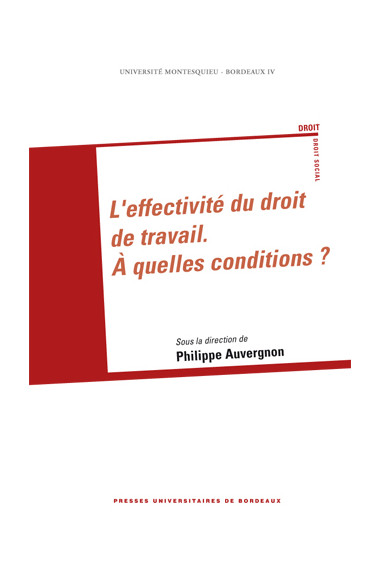 UNIVERSITÉ MONTESQUIEU - BORDEAUX IV

DROIT

DROIT SOCIAL

L'effectivité du droit de travail. À quelles conditions ?

Sous la direction de

Philippe Auvergnon

PRESSES UNIVERSITAIRES DE BORDEAUX